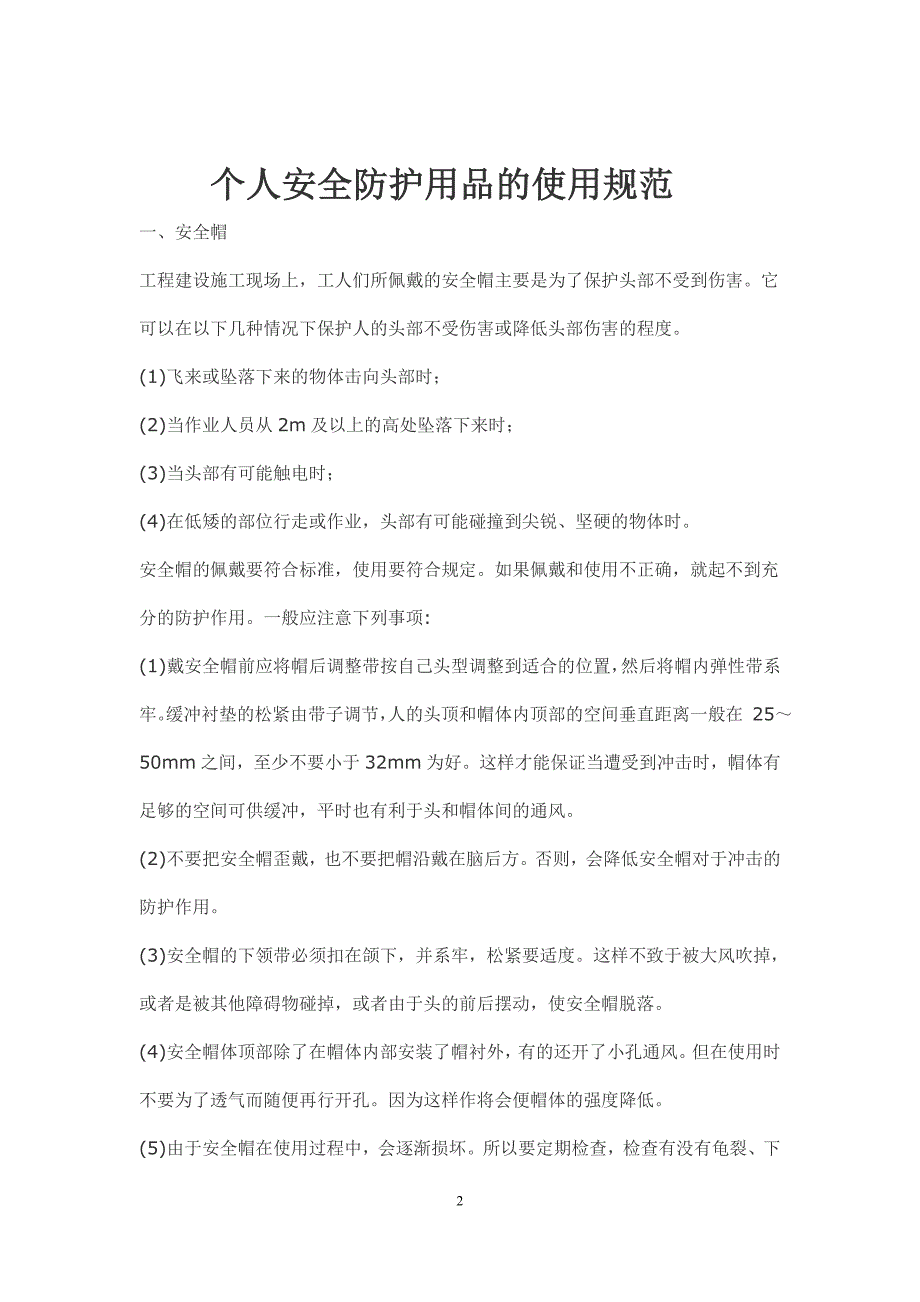 个人安全防护用品的使用规范

一、安全帽

工程建设施工现场上，工人们所佩戴的安全帽主要是为了保护头部不受到伤害。它可以在以下几种情况下保护人的头部不受伤害或降低头部伤害的程度。

(1)飞来或坠落下来的物体击向头部时；

(2)当作业人员从 2m 及以上的高处坠落下来时；

(3)当头部有可能触电时；

(4)在低矮的部位行走或作业，头部有可能碰撞到尖锐、坚硬的物体时。

安全帽的佩戴要符合标准，使用要符合规定。如果佩戴和使用不正确，就起不到充分的防护作用。一般应注意下列事项：

(1)戴安全帽前应将帽后调整带按自己头型调整到适合的位置，然后将帽内弹性带系牢。缓冲衬垫的松紧由带子调节，人的头顶和帽体内顶部的空间垂直距离一般在 25～50mm 之间，至少不要小于 32mm 为好。这样才能保证当遭受到冲击时，帽体有足够的空间可供缓冲，平时也有利于头和帽体间的通风。

(2)不要把安全帽歪戴，也不要把帽沿戴在脑后方。否则，会降低安全帽对于冲击的防护作用。

(3)安全帽的下领带必须扣在颌下，并系牢，松紧要适度。这样不致于被大风吹掉，或者是被其他障碍物碰掉，或者由于头的前后摆动，使安全帽脱落。

(4)安全帽体顶部除了在帽体内部安装了帽衬外，有的还开了小孔通风。但在使用时不要为了透气而随便再行开孔。因为这样作将会便帽体的强度降低。

(5)由于安全帽在使用过程中，会逐渐损坏。所以要定期检查，检查有没有龟裂、下

2